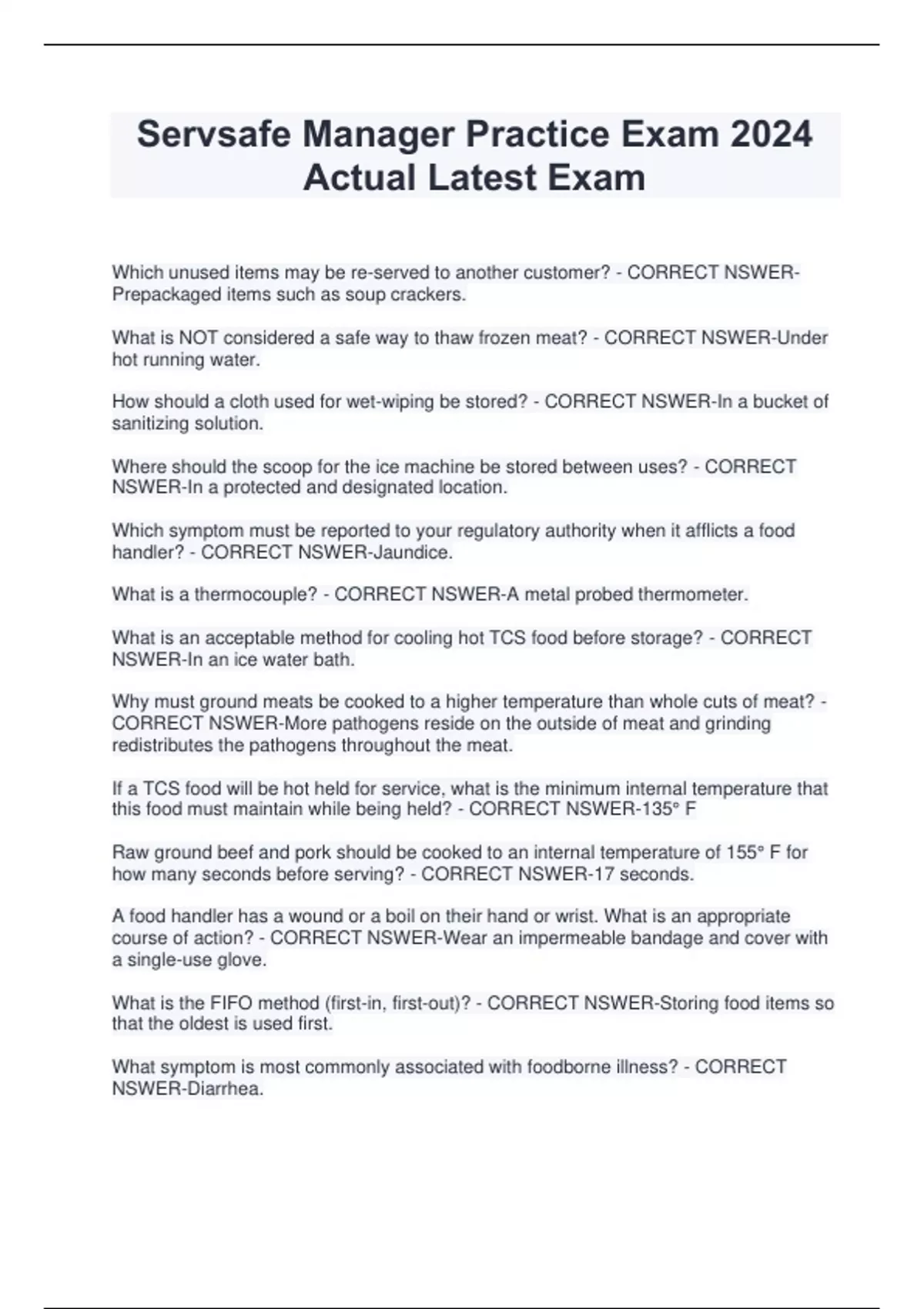 Servsafe Manager Practice Exam 2024 Actual Latest Exam

Which unused items may be re-served to another customer? - CORRECT NSWER-Prepackaged items such as soup crackers.

What is NOT considered a safe way to thaw frozen meat? - CORRECT NSWER-Under hot running water.

How should a cloth used for wet-wiping be stored? - CORRECT NSWER-In a bucket of sanitizing solution.

Where should the scoop for the ice machine be stored between uses? - CORRECT NSWER-In a protected and designated location.

Which symptom must be reported to your regulatory authority when it afflicts a food handler? - CORRECT NSWER-Jaundice.

What is a thermocouple? - CORRECT NSWER-A metal probed thermometer.

What is an acceptable method for cooling hot TCS food before storage? - CORRECT NSWER-In an ice water bath.

Why must ground meats be cooked to a higher temperature than whole cuts of meat? - CORRECT NSWER-More pathogens reside on the outside of meat and grinding redistributes the pathogens throughout the meat.

If a TCS food will be hot held for service, what is the minimum internal temperature that this food must maintain while being held? - CORRECT NSWER-135° F

Raw ground beef and pork should be cooked to an internal temperature of 155° F for how many seconds before serving? - CORRECT NSWER-17 seconds.

A food handler has a wound or a boil on their hand or wrist. What is an appropriate course of action? - CORRECT NSWER-Wear an impermeable bandage and cover with a single-use glove.

What is the FIFO method (first-in, first-out)? - CORRECT NSWER-Storing food items so that the oldest is used first.

What symptom is most commonly associated with foodborne illness? - CORRECT NSWER-Diarrhea.